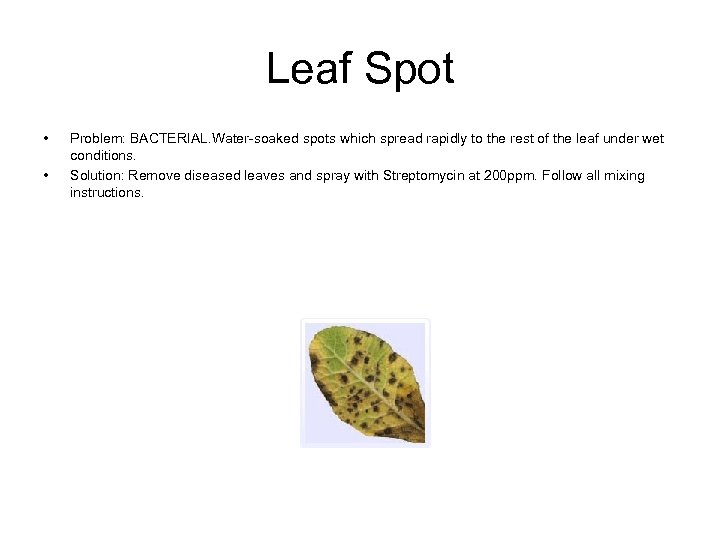 Leaf Spot

• Problem: BACTERIAL.Water-soaked spots which spread rapidly to the rest of the leaf under wet conditions.
• Solution: Remove diseased leaves and spray with Streptomycin at 200ppm. Follow all mixing instructions.